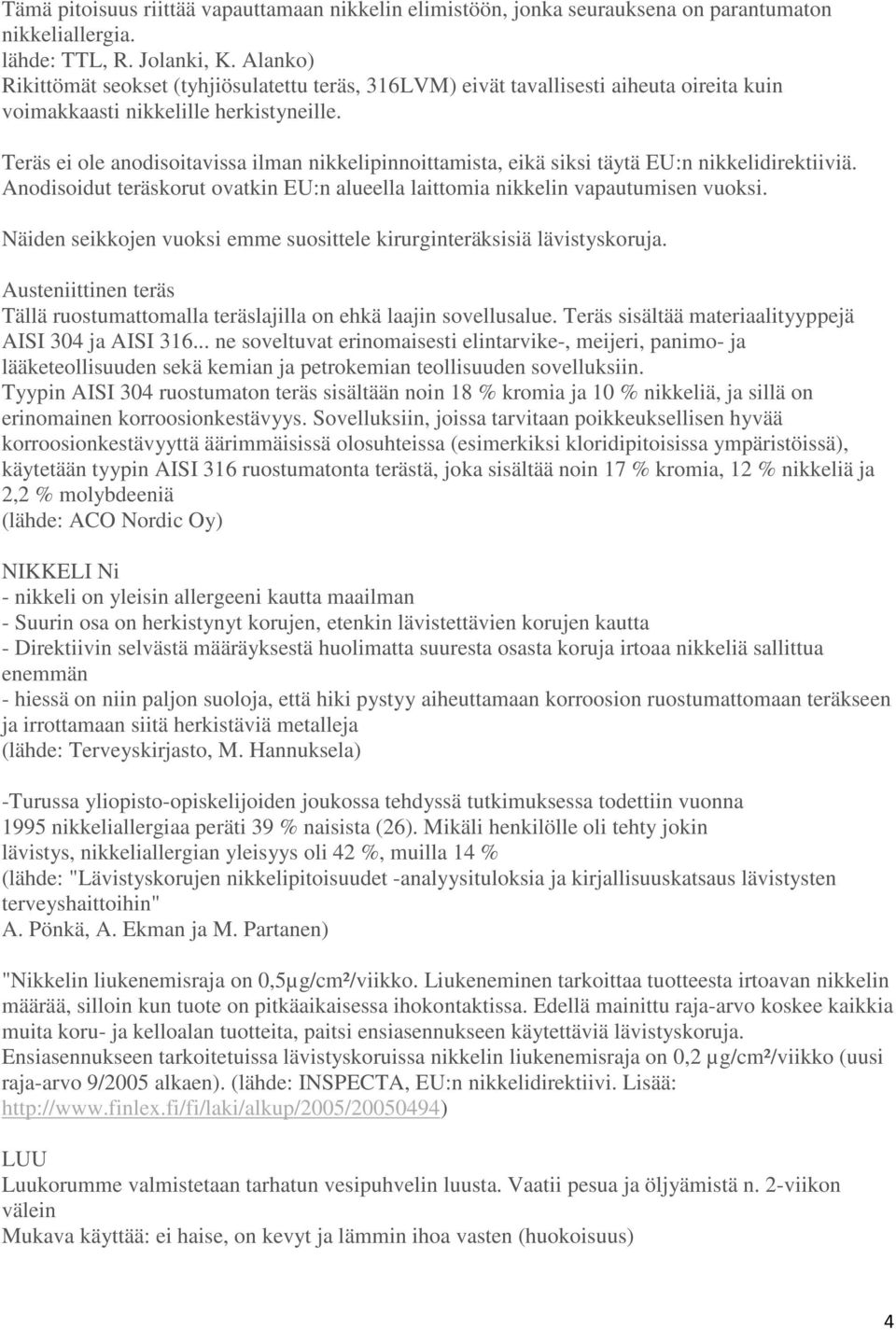 Tämä pitoisuus riittää vapauttamaan nikkelin elimistöön, jonka seurauksena on parantumaton nikkeliallergia.
lähde: TTL, R. Jolanki, K. Alanko)
Rikittömät seokset (tyhjiösulatettu teräs, 316LVM) eivät tavallisesti aiheuta oireita kuin voimakkaasti nikkelille herkistyneille.

Teräs ei ole anodisoitavissa ilman nikkelipinnoittamista, eikä siksi täytä EU:n nikkelidirektiiviä. Anodisoidut teräskorut ovatkin EU:n alueella laittomia nikkelin vapautumisen vuoksi.

Näiden seikkojen vuoksi emme suosittele kirurginteräksisiä lävistyskoruja.

Austeniittinen teräs
Tällä ruostumattomalla teräslajilla on ehkä laajin sovellusalue. Teräs sisältää materiaalityyppejä AISI 304 ja AISI 316... ne soveltuvat erinomaisesti elintarvike-, meijeri, panimo- ja lääketeollisuuden sekä kemian ja petrokemian teollisuuden sovelluksiin.
Tyypin AISI 304 ruostumaton teräs sisältään noin 18 % kromia ja 10 % nikkeliä, ja sillä on erinomainen korroosionkestävyys. Sovelluksiin, joissa tarvitaan poikkeuksellisen hyvää korroosionkestävyyttä äärimmäisissä olosuhteissa (esimerkiksi kloridipitoisissa ympäristöissä), käytetään tyypin AISI 316 ruostumatonta terästä, joka sisältää noin 17 % kromia, 12 % nikkeliä ja 2,2 % molybdeeniä
(lähde: ACO Nordic Oy)

NIKKELI Ni
- nikkeli on yleisin allergeeni kautta maailman
- Suurin osa on herkistynyt korujen, etenkin lävistettävien korujen kautta
- Direktiivin selvästä määräyksestä huolimatta suuresta osasta koruja irtoaa nikkeliä sallittua enemmän
- hiessä on niin paljon suoloja, että hiki pystyy aiheuttamaan korroosion ruostumattomaan teräkseen ja irrottamaan siitä herkistäviä metalleja
(lähde: Terveyskirjasto, M. Hannuksela)

-Turussa yliopisto-opiskelijoiden joukossa tehdyssä tutkimuksessa todettiin vuonna 1995 nikkeliallergiaa peräti 39 % naisista (26). Mikäli henkilölle oli tehty jokin lävistys, nikkeliallergian yleisyys oli 42 %, muilla 14 %
(lähde: "Lävistyskorujen nikkelipitoisuudet -analyysituloksia ja kirjallisuuskatsaus lävistysten terveyshaittoihin"
A. Pönkä, A. Ekman ja M. Partanen)

"Nikkelin liukenemisraja on 0,5µg/cm²/viikko. Liukeneminen tarkoittaa tuotteesta irtoavan nikkelin määrää, silloin kun tuote on pitkäaikaisessa ihokontaktissa. Edellä mainittu raja-arvo koskee kaikkia muita koru- ja kelloalan tuotteita, paitsi ensiasennukseen käytettäviä lävistyskoruja.
Ensiasennukseen tarkoitetuissa lävistyskoruissa nikkelin liukenemisraja on 0,2 µg/cm²/viikko (uusi raja-arvo 9/2005 alkaen). (lähde: INSPECTA, EU:n nikkelidirektiivi. Lisää: http://www.finlex.fi/fi/laki/alkup/2005/20050494)

LUU
Luukorumme valmistetaan tarhatun vesipuhvelin luusta. Vaatii pesua ja öljyämistä n. 2-viikon välein
Mukava käyttää: ei haise, on kevyt ja lämmin ihoa vasten (huokoisuus)

4